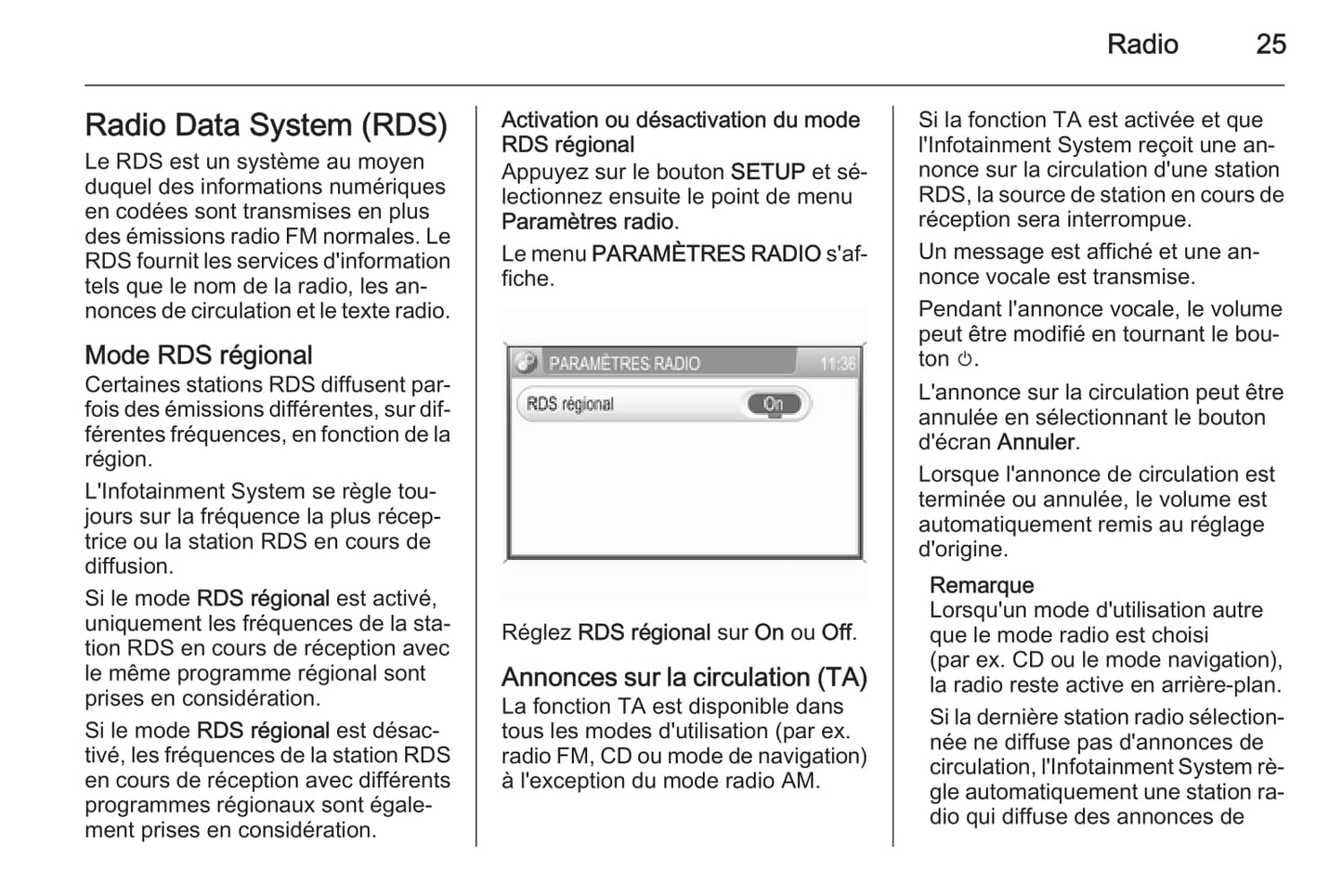 Radio 25

Radio Data System (RDS)
Le RDS est un système au moyen duquel des informations numériques en codées sont transmises en plus des émissions radio FM normales. Le RDS fournit les services d'information tels que le nom de la radio, les annonces de circulation et le texte radio.

Mode RDS régional
Certaines stations RDS diffusent parfois des émissions différentes, sur différentes fréquences, en fonction de la région.

L'Infotainment System se règle toujours sur la fréquence la plus réceptrice ou la station RDS en cours de diffusion.

Si le mode RDS régional est activé, uniquement les fréquences de la station RDS en cours de réception avec le même programme régional sont prises en considération.

Si le mode RDS régional est désactivé, les fréquences de la station RDS en cours de réception avec différents programmes régionaux sont également prises en considération.

Activation ou désactivation du mode RDS régional
Appuyez sur le bouton SETUP et sélectionnez ensuite le point de menu Paramètres radio.

Le menu PARAMÈTRES RADIO s'affiche.

PARAMÈTRES RADIO 11:36
RDS régional On

Réglez RDS régional sur On ou Off.

Annonces sur la circulation (TA)
La fonction TA est disponible dans tous les modes d'utilisation (par ex. radio FM, CD ou mode de navigation) à l'exception du mode radio AM.

Si la fonction TA est activée et que l'Infotainment System reçoit une annonce sur la circulation d'une station RDS, la source de station en cours de réception sera interrompue.

Un message est affiché et une annonce vocale est transmise.

Pendant l'annonce vocale, le volume peut être modifié en tournant le bouton ⏻.

L'annonce sur la circulation peut être annulée en sélectionnant le bouton d'écran Annuler.

Lorsque l'annonce de circulation est terminée ou annulée, le volume est automatiquement remis au réglage d'origine.

Remarque
Lorsqu'un mode d'utilisation autre que le mode radio est choisi (par ex. CD ou le mode navigation), la radio reste active en arrière-plan.

Si la dernière station radio sélectionnée ne diffuse pas d'annonces de circulation, l'Infotainment System règle automatiquement une station radio qui diffuse des annonces de